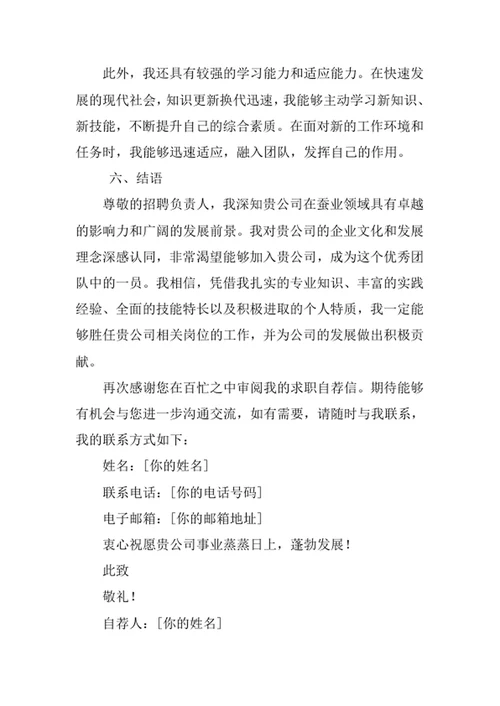 此外，我还具有较强的学习能力和适应能力。在快速发展的现代社会，知识更新换代迅速，我能够主动学习新知识、新技能，不断提升自己的综合素质。在面对新的工作环境和任务时，我能够迅速适应，融入团队，发挥自己的作用。

六、结语

尊敬的招聘负责人，我深知贵公司在蚕业领域具有卓越的影响力和广阔的发展前景。我对贵公司的企业文化和发展理念深感认同，非常渴望能够加入贵公司，成为这个优秀团队中的一员。我相信，凭借我扎实的专业知识、丰富的实践经验、全面的技能特长以及积极进取的个人特质，我一定能够胜任贵公司相关岗位的工作，并为公司的发展做出积极贡献。

再次感谢您在百忙之中审阅我的求职自荐信。期待能够有机会与您进一步沟通交流，如有需要，请随时与我联系，我的联系方式如下：

姓名：[你的姓名]

联系电话：[你的电话号码]

电子邮箱：[你的邮箱地址]

衷心祝愿贵公司事业蒸蒸日上，蓬勃发展！

此致

敬礼！

自荐人：[你的姓名]